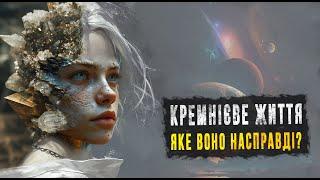 КРЕМНІЄВЕ ЖИТТЯ
ЯКЕ ВОНО НАСПРАВДІ?